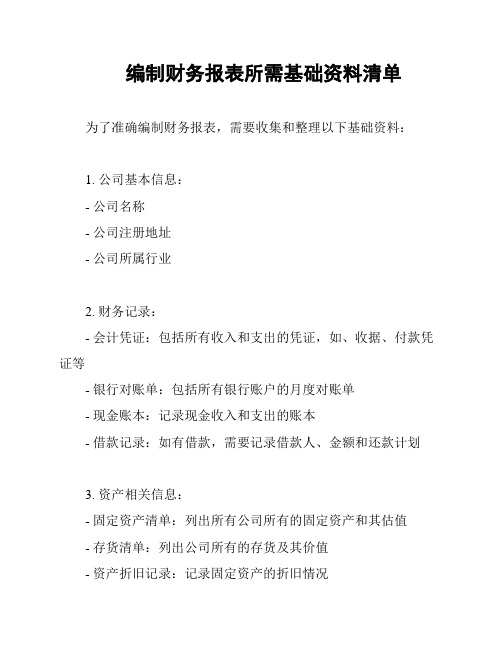 编制财务报表所需基础资料清单

为了准确编制财务报表，需要收集和整理以下基础资料：

1. 公司基本信息：
- 公司名称
- 公司注册地址
- 公司所属行业

2. 财务记录：
- 会计凭证：包括所有收入和支出的凭证，如、收据、付款凭证等
- 银行对账单：包括所有银行账户的月度对账单
- 现金账本：记录现金收入和支出的账本
- 借款记录：如有借款，需要记录借款人、金额和还款计划

3. 资产相关信息：
- 固定资产清单：列出所有公司所有的固定资产和其估值
- 存货清单：列出公司所有的存货及其价值
- 资产折旧记录：记录固定资产的折旧情况